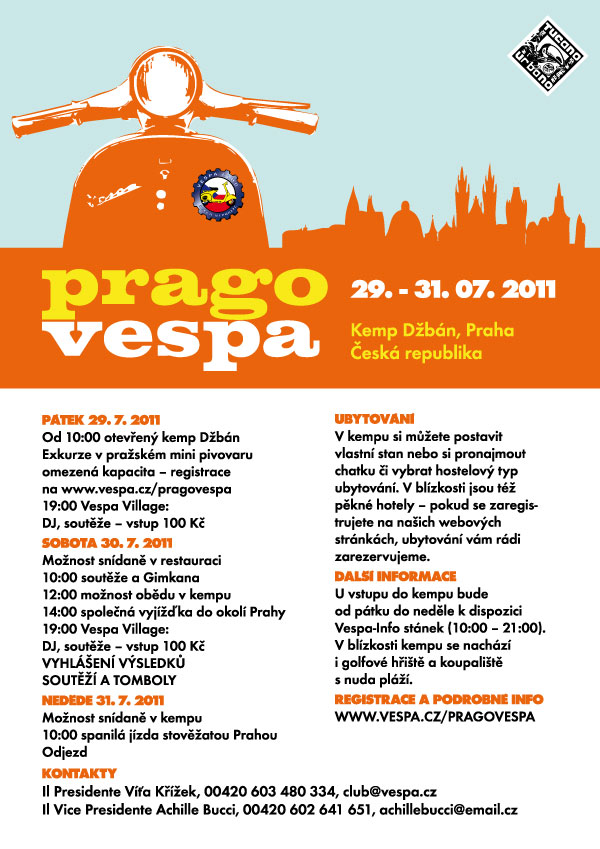 tucano urbano

prago vespa

29. - 31. 07. 2011

Kemp Džbán, Praha
Česká republika

PÁTEK 29. 7. 2011
Od 10:00 otevřený kemp Džbán
Exkurze v pražském mini pivovaru omezená kapacita – registrace na www.vespa.cz/pragovespa
19:00 Vespa Village:
DJ, soutěže – vstup 100 Kč

SOBOTA 30. 7. 2011
Možnost snídaně v restauraci
10:00 soutěže a Gimkana
12:00 možnost obědu v kempu
14:00 společná vyjížďka do okolí Prahy
19:00 Vespa Village:
DJ, soutěže – vstup 100 Kč
VYHLÁŠENÍ VÝSLEDKŮ SOUTĚŽÍ A TOMBOLY

NEDĚLE 31. 7. 2011
Možnost snídaně v kempu
10:00 spanilá jízda stověžatou Prahou
Odjezd

UBYTOVÁNÍ
V kempu si můžete postavit vlastní stan nebo si pronajmout chatku či vybrat hostelový typ ubytování. V blízkosti jsou též pěkné hotely – pokud se zaregistrujete na našich webových stránkách, ubytování vám rádi zarezervujeme.

DALŠÍ INFORMACE
U vstupu do kempu bude od pátku do neděle k dispozici Vespa-Info stánek (10:00 – 21:00).
V blízkosti kempu se nachází i golfové hřiště a koupaliště s nuda pláží.

REGISTRACE A PODROBNÉ INFO
WWW.VESPA.CZ/PRAGOVESPA

KONTAKTY
Il Presidente Víťa Křížek, 00420 603 480 334, club@vespa.cz
Il Vice Presidente Achille Bucci, 00420 602 641 651, achillebucci@email.cz